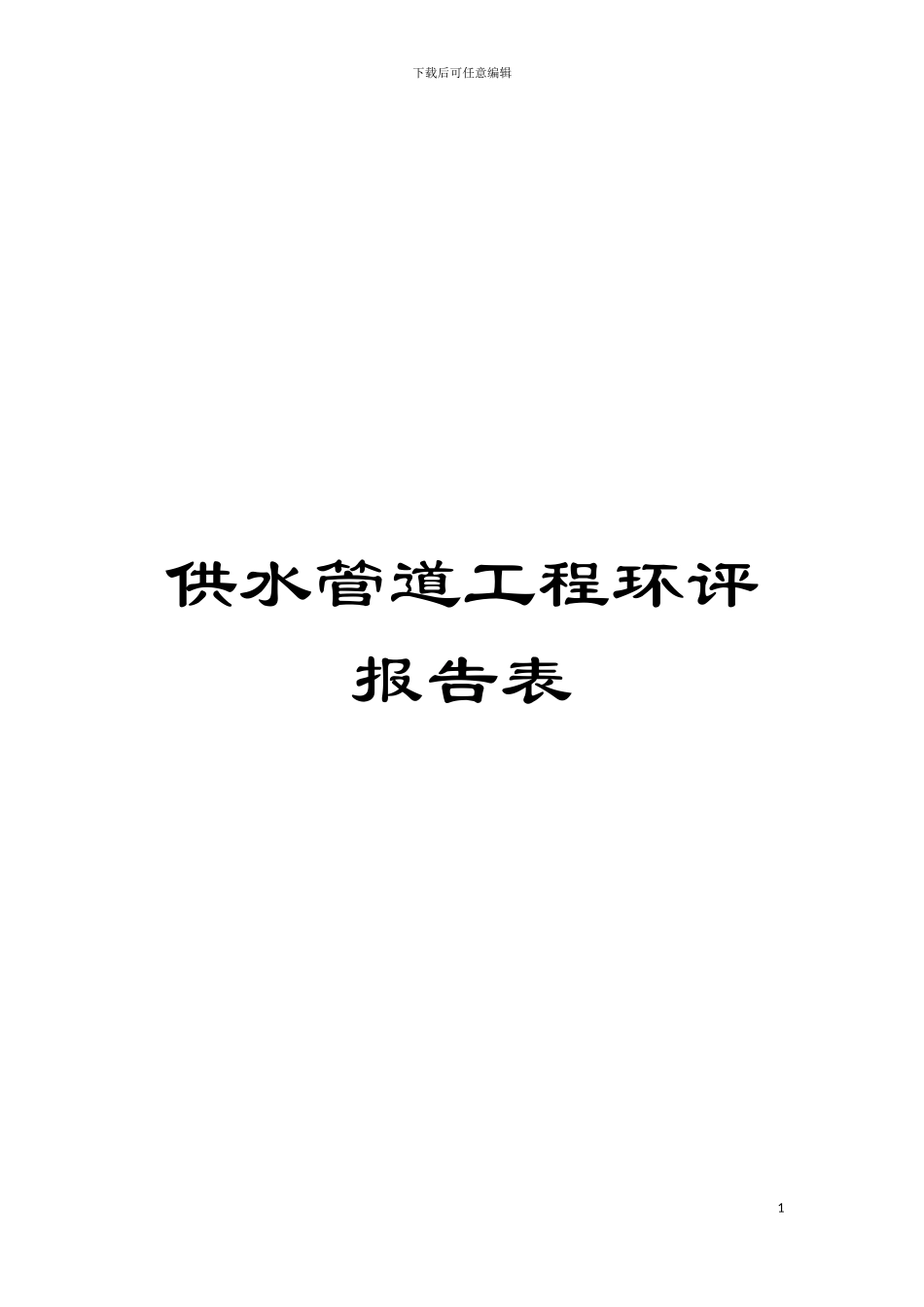 下载后可任意编辑

供水管道工程环评报告表

1